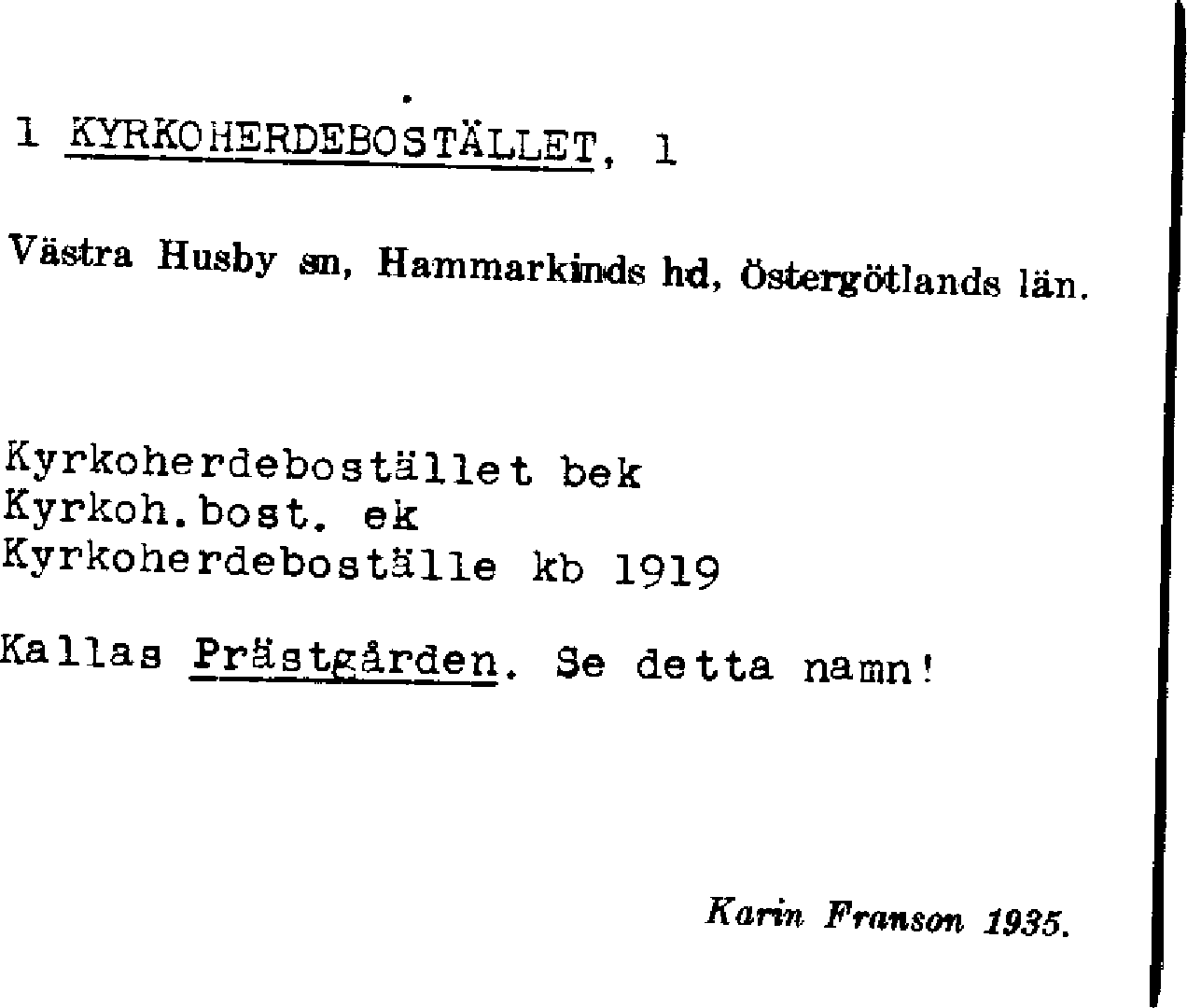 1 KYRKOHERDEBOSTÄLLET, 1

Västra Husby sn, Hammarkinds hd, Östergötlands län.

Kyrkoherdebostället bek
Kyrkoh.bost. ek
Kyrkoherdeboställe kb 1919

Kallas Prästgården. Se detta namn!

Karin Franson 1935.